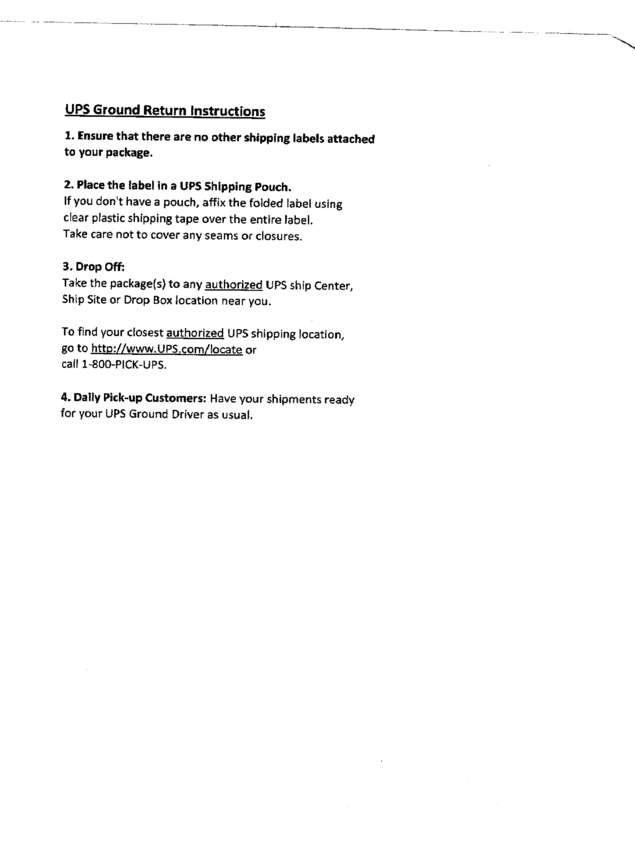 UPS Ground Return Instructions

1. Ensure that there are no other shipping labels attached to your package.

2. Place the label in a UPS Shipping Pouch.
If you don't have a pouch, affix the folded label using clear plastic shipping tape over the entire label.
Take care not to cover any seams or closures.

3. Drop Off:
Take the package(s) to any authorized UPS ship Center, Ship Site or Drop Box location near you.

To find your closest authorized UPS shipping location, go to http://www.UPS.com/locate or call 1-800-PICK-UPS.

4. Daily Pick-up Customers: Have your shipments ready for your UPS Ground Driver as usual.